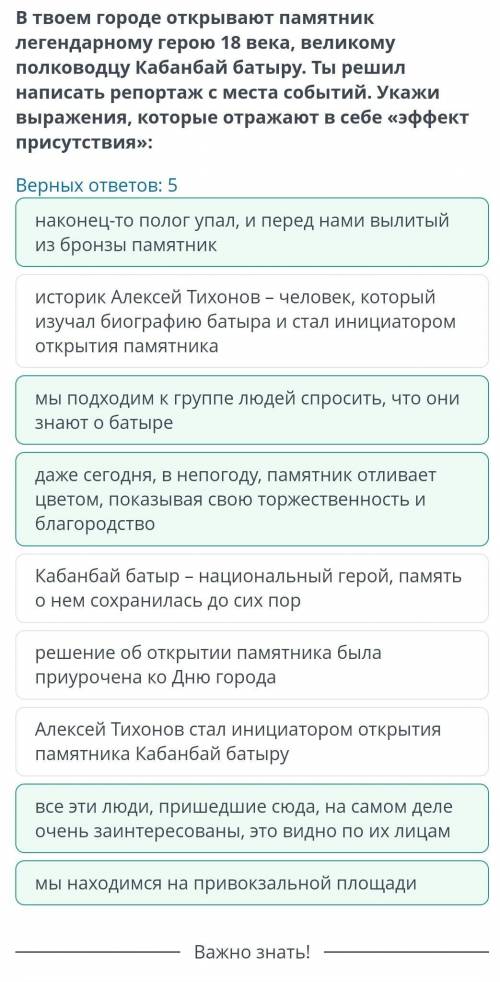 В твоем городе открывают памятник легендарному герою 18 века, великому полководцу Кабанбай батыру. Ты решил написать репортаж с места событий. Укажи выражения, которые отражают в себе «эффект присутствия»:

Верных ответов: 5

наконец-то полог упал, и перед нами вылитый из бронзы памятник

историк Алексей Тихонов – человек, который изучал биографию батыра и стал инициатором открытия памятника

мы подходим к группе людей спросить, что они знают о батыре

даже сегодня, в непогоду, памятник отливает цветом, показывая свою торжественность и благородство

Кабанбай батыр – национальный герой, память о нем сохранилась до сих пор

решение об открытии памятника была приурочена ко Дню города

Алексей Тихонов стал инициатором открытия памятника Кабанбай батыру

все эти люди, пришедшие сюда, на самом деле очень заинтересованы, это видно по их лицам

мы находимся на привокзальной площади

Важно знать!